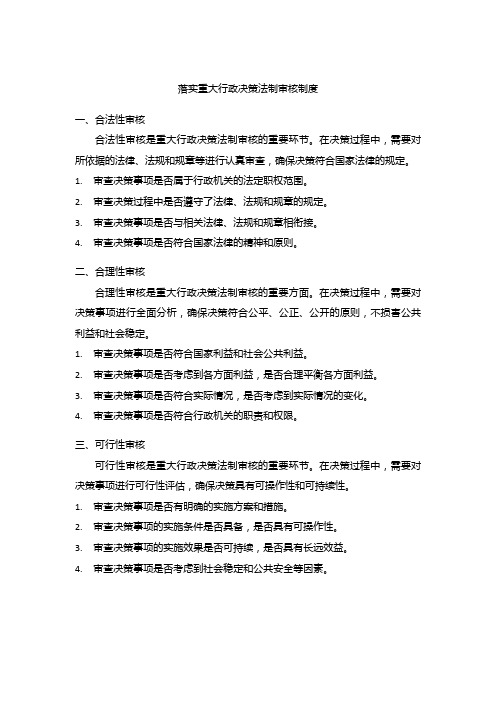 落实重大行政决策法制审核制度

一、合法性审核

合法性审核是重大行政决策法制审核的重要环节。在决策过程中，需要对所依据的法律、法规和规章等进行认真审查，确保决策符合国家法律的规定。

1. 审查决策事项是否属于行政机关的法定职权范围。

2. 审查决策过程中是否遵守了法律、法规和规章的规定。

3. 审查决策事项是否与相关法律、法规和规章相衔接。

4. 审查决策事项是否符合国家法律的精神和原则。

二、合理性审核

合理性审核是重大行政决策法制审核的重要方面。在决策过程中，需要对决策事项进行全面分析，确保决策符合公平、公正、公开的原则，不损害公共利益和社会稳定。

1. 审查决策事项是否符合国家利益和社会公共利益。

2. 审查决策事项是否考虑到各方面利益，是否合理平衡各方面利益。

3. 审查决策事项是否符合实际情况，是否考虑到实际情况的变化。

4. 审查决策事项是否符合行政机关的职责和权限。

三、可行性审核

可行性审核是重大行政决策法制审核的重要环节。在决策过程中，需要对决策事项进行可行性评估，确保决策具有可操作性和可持续性。

1. 审查决策事项是否有明确的实施方案和措施。

2. 审查决策事项的实施条件是否具备，是否具有可操作性。

3. 审查决策事项的实施效果是否可持续，是否具有长远效益。

4. 审查决策事项是否考虑到社会稳定和公共安全等因素。